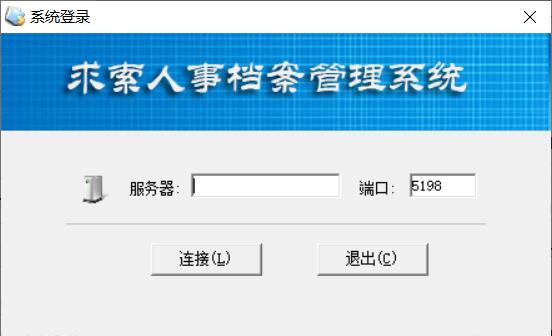 系统登录

求索人事档案管理系统

服务器:

端口: 5198

连接(L)

退出(C)